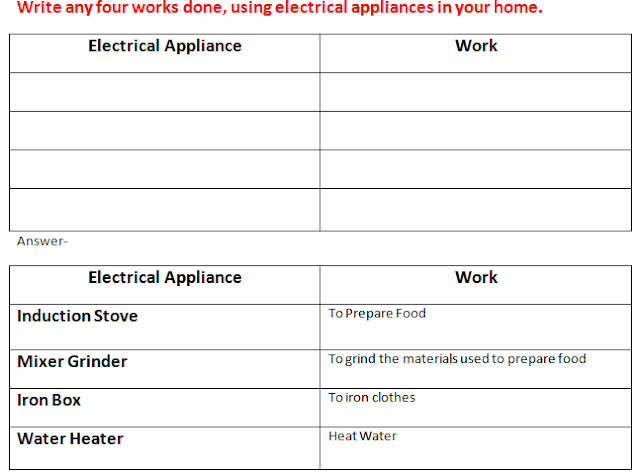 Write any four works done, using electrical appliances in your home.

| Electrical Appliance | Work |
|---|---|
| | |
| | |
| | |
| | |

Answer-

| Electrical Appliance | Work |
|---|---|
| Induction Stove | To Prepare Food |
| Mixer Grinder | To grind the materials used to prepare food |
| Iron Box | To iron clothes |
| Water Heater | Heat Water |